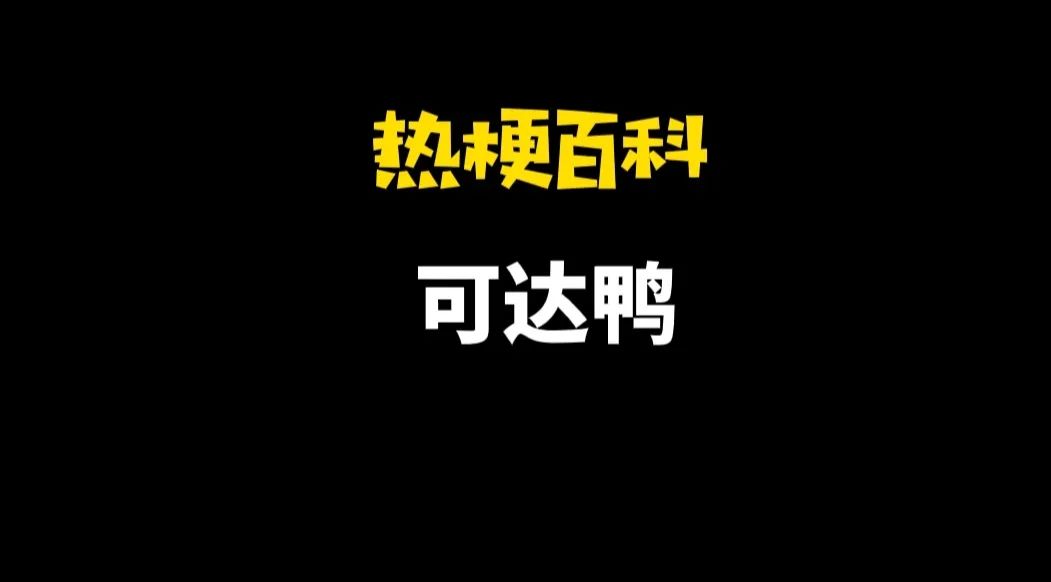 热梗百科

可达鸭